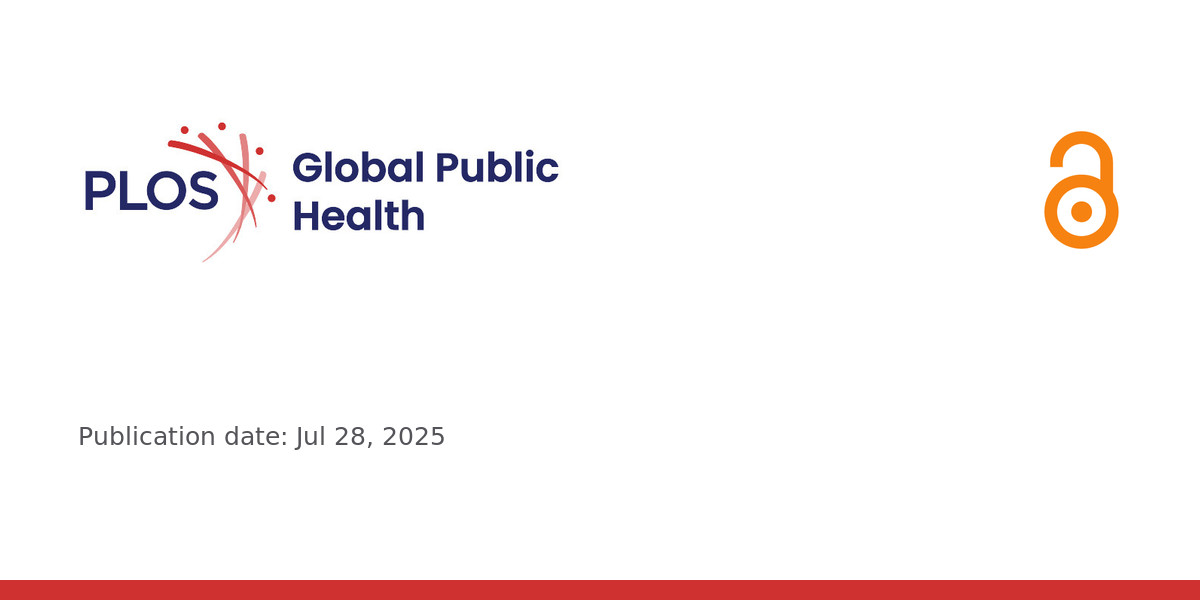 PLOS Global Public Health

Publication date: Jul 28, 2025